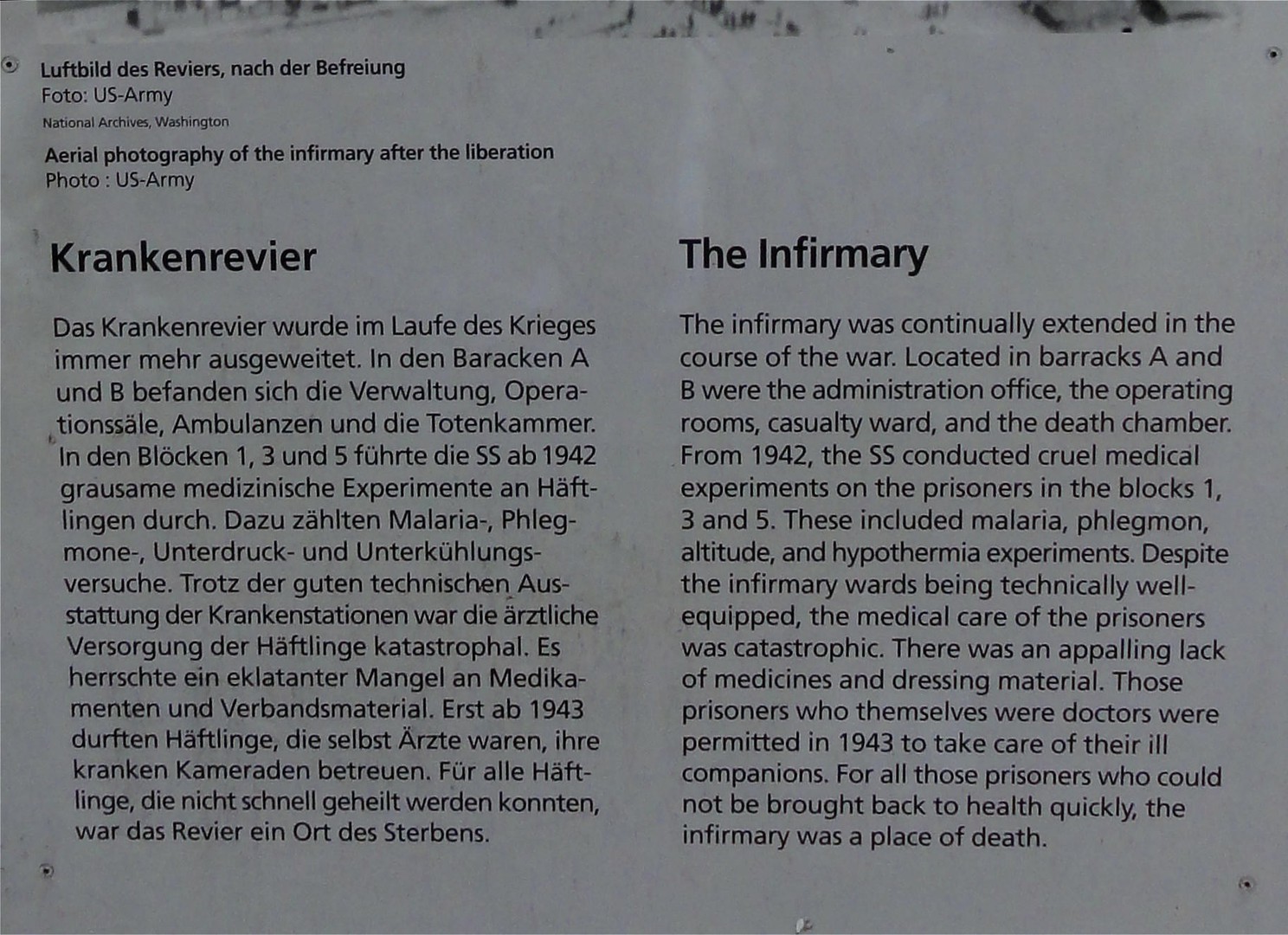 Luftbild des Reviers, nach der Befreiung
Foto: US-Army
National Archives, Washington

Aerial photography of the infirmary after the liberation
Photo : US-Army

Krankenrevier

Das Krankenrevier wurde im Laufe des Krieges immer mehr ausgeweitet. In den Baracken A und B befanden sich die Verwaltung, Operationssäle, Ambulanzen und die Totenkammer. In den Blöcken 1, 3 und 5 führte die SS ab 1942 grausame medizinische Experimente an Häftlingen durch. Dazu zählten Malaria-, Phlegmone-, Unterdruck- und Unterkühlungsversuche. Trotz der guten technischen Ausstattung der Krankenstationen war die ärztliche Versorgung der Häftlinge katastrophal. Es herrschte ein eklatanter Mangel an Medikamenten und Verbandsmaterial. Erst ab 1943 durften Häftlinge, die selbst Ärzte waren, ihre kranken Kameraden betreuen. Für alle Häftlinge, die nicht schnell geheilt werden konnten, war das Revier ein Ort des Sterbens.

The Infirmary

The infirmary was continually extended in the course of the war. Located in barracks A and B were the administration office, the operating rooms, casualty ward, and the death chamber. From 1942, the SS conducted cruel medical experiments on the prisoners in the blocks 1, 3 and 5. These included malaria, phlegmon, altitude, and hypothermia experiments. Despite the infirmary wards being technically well-equipped, the medical care of the prisoners was catastrophic. There was an appalling lack of medicines and dressing material. Those prisoners who themselves were doctors were permitted in 1943 to take care of their ill companions. For all those prisoners who could not be brought back to health quickly, the infirmary was a place of death.